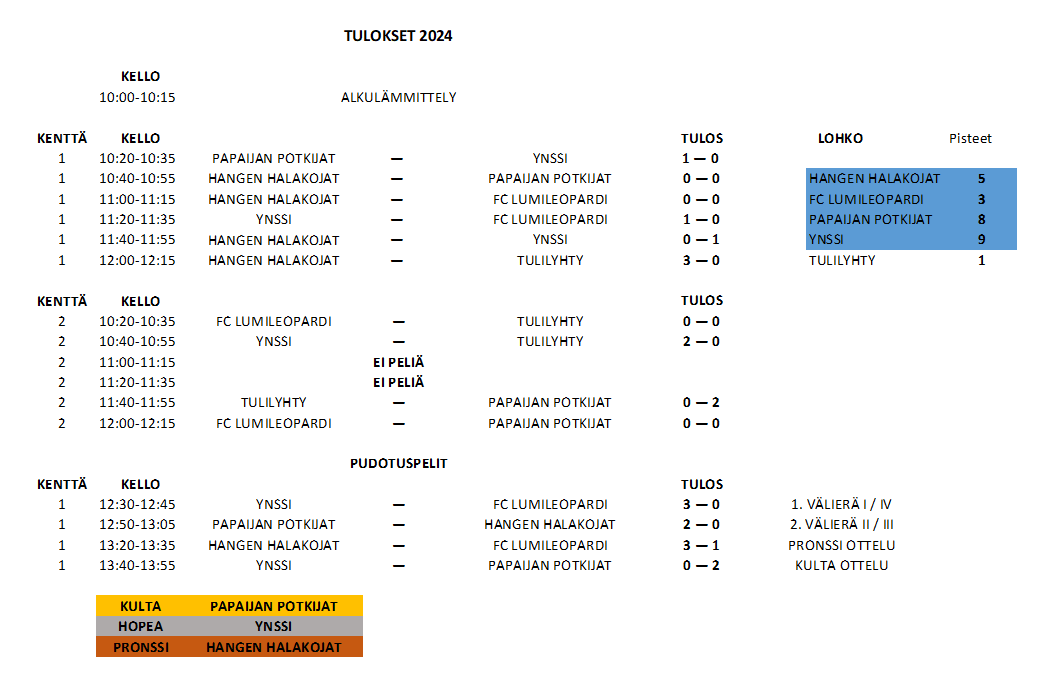 TULOKSET 2024

KELLO
10:00-10:15 ALKULÄMMITTELY

| KENTTÄ | KELLO | | | | TULOS |
|---|---|---|---|---|---|
| 1 | 10:20-10:35 | PAPAIJAN POTKIJAT | — | YNSSI | 1 — 0 |
| 1 | 10:40-10:55 | HANGEN HALAKOJAT | — | PAPAIJAN POTKIJAT | 0 — 0 |
| 1 | 11:00-11:15 | HANGEN HALAKOJAT | — | FC LUMILEOPARDI | 0 — 0 |
| 1 | 11:20-11:35 | YNSSI | — | FC LUMILEOPARDI | 1 — 0 |
| 1 | 11:40-11:55 | HANGEN HALAKOJAT | — | YNSSI | 0 — 1 |
| 1 | 12:00-12:15 | HANGEN HALAKOJAT | — | TULILYHTY | 3 — 0 |

| LOHKO | Pisteet |
|---|---|
| HANGEN HALAKOJAT | 5 |
| FC LUMILEOPARDI | 3 |
| PAPAIJAN POTKIJAT | 8 |
| YNSSI | 9 |
| TULILYHTY | 1 |

| KENTTÄ | KELLO | | | | TULOS |
|---|---|---|---|---|---|
| 2 | 10:20-10:35 | FC LUMILEOPARDI | — | TULILYHTY | 0 — 0 |
| 2 | 10:40-10:55 | YNSSI | — | TULILYHTY | 2 — 0 |
| 2 | 11:00-11:15 | | EI PELIÄ | | |
| 2 | 11:20-11:35 | | EI PELIÄ | | |
| 2 | 11:40-11:55 | TULILYHTY | — | PAPAIJAN POTKIJAT | 0 — 2 |
| 2 | 12:00-12:15 | FC LUMILEOPARDI | — | PAPAIJAN POTKIJAT | 0 — 0 |

PUDOTUSPELIT

| KENTTÄ | KELLO | | | | TULOS | |
|---|---|---|---|---|---|---|
| 1 | 12:30-12:45 | YNSSI | — | FC LUMILEOPARDI | 3 — 0 | 1. VÄLIERÄ I / IV |
| 1 | 12:50-13:05 | PAPAIJAN POTKIJAT | — | HANGEN HALAKOJAT | 2 — 0 | 2. VÄLIERÄ II / III |
| 1 | 13:20-13:35 | HANGEN HALAKOJAT | — | FC LUMILEOPARDI | 3 — 1 | PRONSSI OTTELU |
| 1 | 13:40-13:55 | YNSSI | — | PAPAIJAN POTKIJAT | 0 — 2 | KULTA OTTELU |

| KULTA | PAPAIJAN POTKIJAT |
|---|---|
| HOPEA | YNSSI |
| PRONSSI | HANGEN HALAKOJAT |